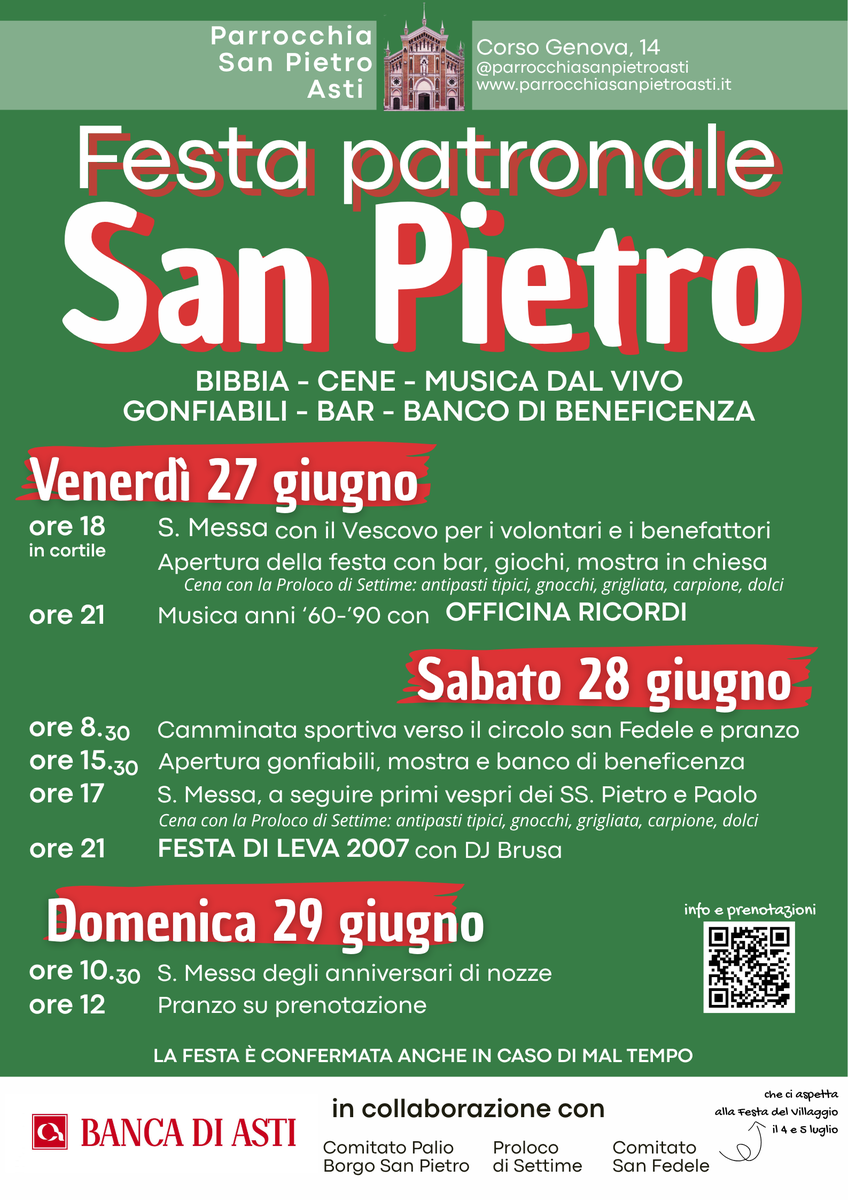 Parrocchia San Pietro Asti

Corso Genova, 14
@parrocchiasanpietroasti
www.parrocchiasanpietroasti.it

Festa patronale
San Pietro

BIBBIA - CENE - MUSICA DAL VIVO
GONFIABILI - BAR - BANCO DI BENEFICENZA

Venerdì 27 giugno

ore 18 in cortile S. Messa con il Vescovo per i volontari e i benefattori
Apertura della festa con bar, giochi, mostra in chiesa
Cena con la Proloco di Settime: antipasti tipici, gnocchi, grigliata, carpione, dolci
ore 21 Musica anni '60-'90 con OFFICINA RICORDI

Sabato 28 giugno

ore 8.30 Camminata sportiva verso il circolo san Fedele e pranzo
ore 15.30 Apertura gonfiabili, mostra e banco di beneficenza
ore 17 S. Messa, a seguire primi vespri dei SS. Pietro e Paolo
Cena con la Proloco di Settime: antipasti tipici, gnocchi, grigliata, carpione, dolci
ore 21 FESTA DI LEVA 2007 con DJ Brusa

Domenica 29 giugno

ore 10.30 S. Messa degli anniversari di nozze
ore 12 Pranzo su prenotazione

info e prenotazioni

LA FESTA È CONFERMATA ANCHE IN CASO DI MAL TEMPO

BANCA DI ASTI

in collaborazione con

Comitato Palio Borgo San Pietro
Proloco di Settime
Comitato San Fedele

che ci aspetta alla Festa del Villaggio il 4 e 5 luglio